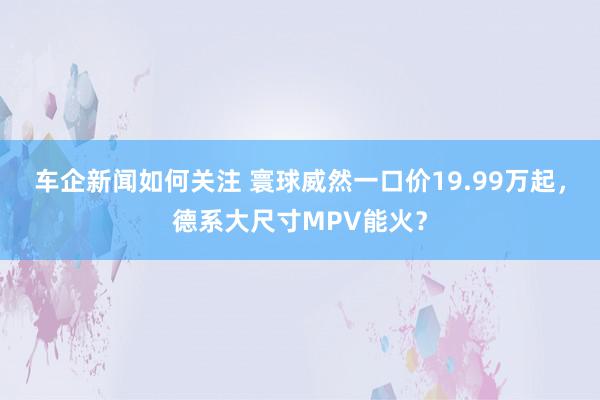 车企新闻如何关注 寰球威然一口价19.99万起，德系大尺寸MPV能火？